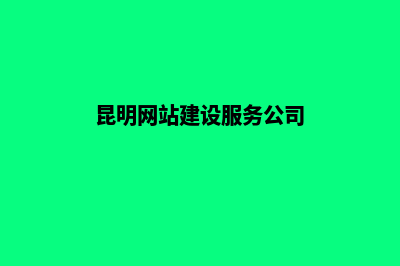 昆明网站建设服务公司